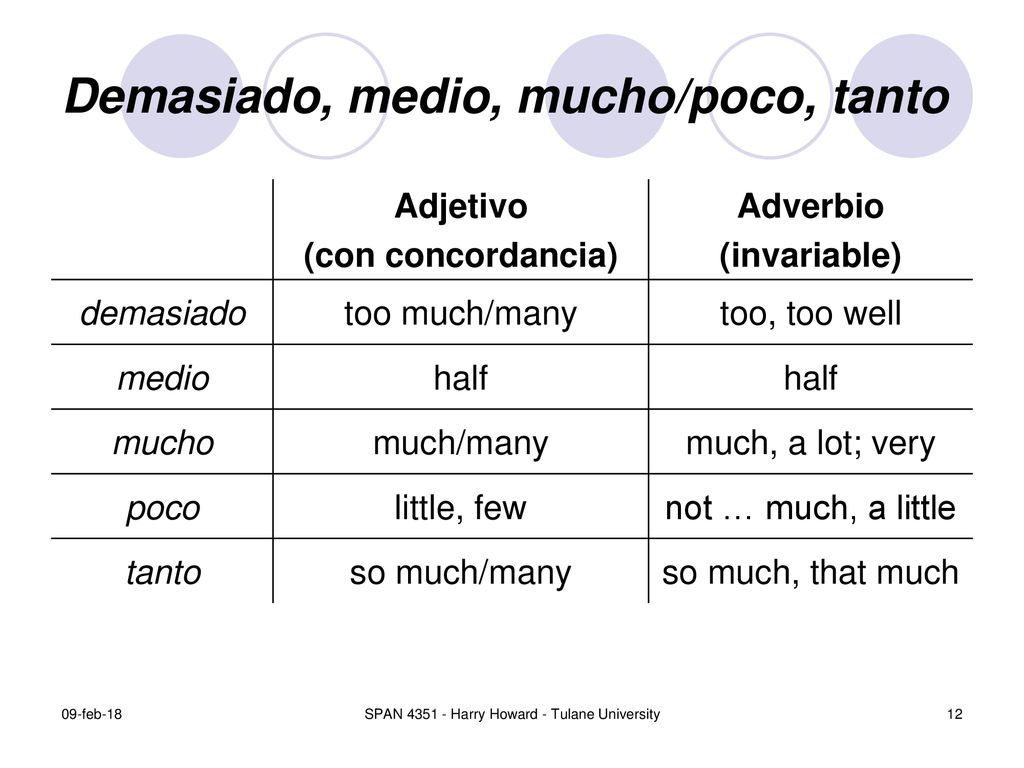 Demasiado, medio, mucho/poco, tanto

| | Adjetivo (con concordancia) | Adverbio (invariable) |
|---|---|---|
| demasiado | too much/many | too, too well |
| medio | half | half |
| mucho | much/many | much, a lot; very |
| poco | little, few | not … much, a little |
| tanto | so much/many | so much, that much |

09-feb-18

SPAN 4351 - Harry Howard - Tulane University

12